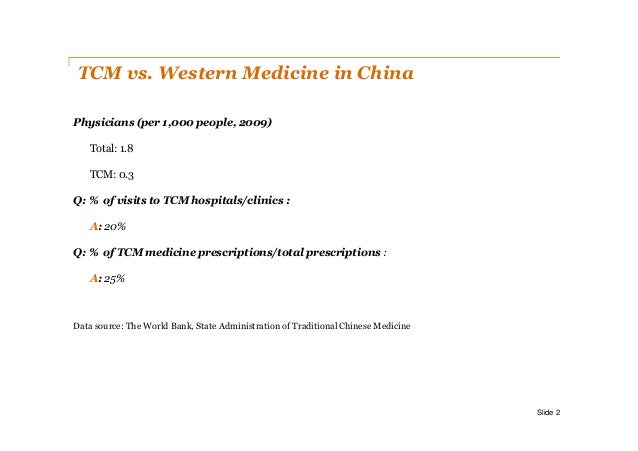 TCM vs. Western Medicine in China

Physicians (per 1,000 people, 2009)

Total: 1.8

TCM: 0.3

Q: % of visits to TCM hospitals/clinics :

A: 20%

Q: % of TCM medicine prescriptions/total prescriptions :

A: 25%

Data source: The World Bank, State Administration of Traditional Chinese Medicine

Slide 2